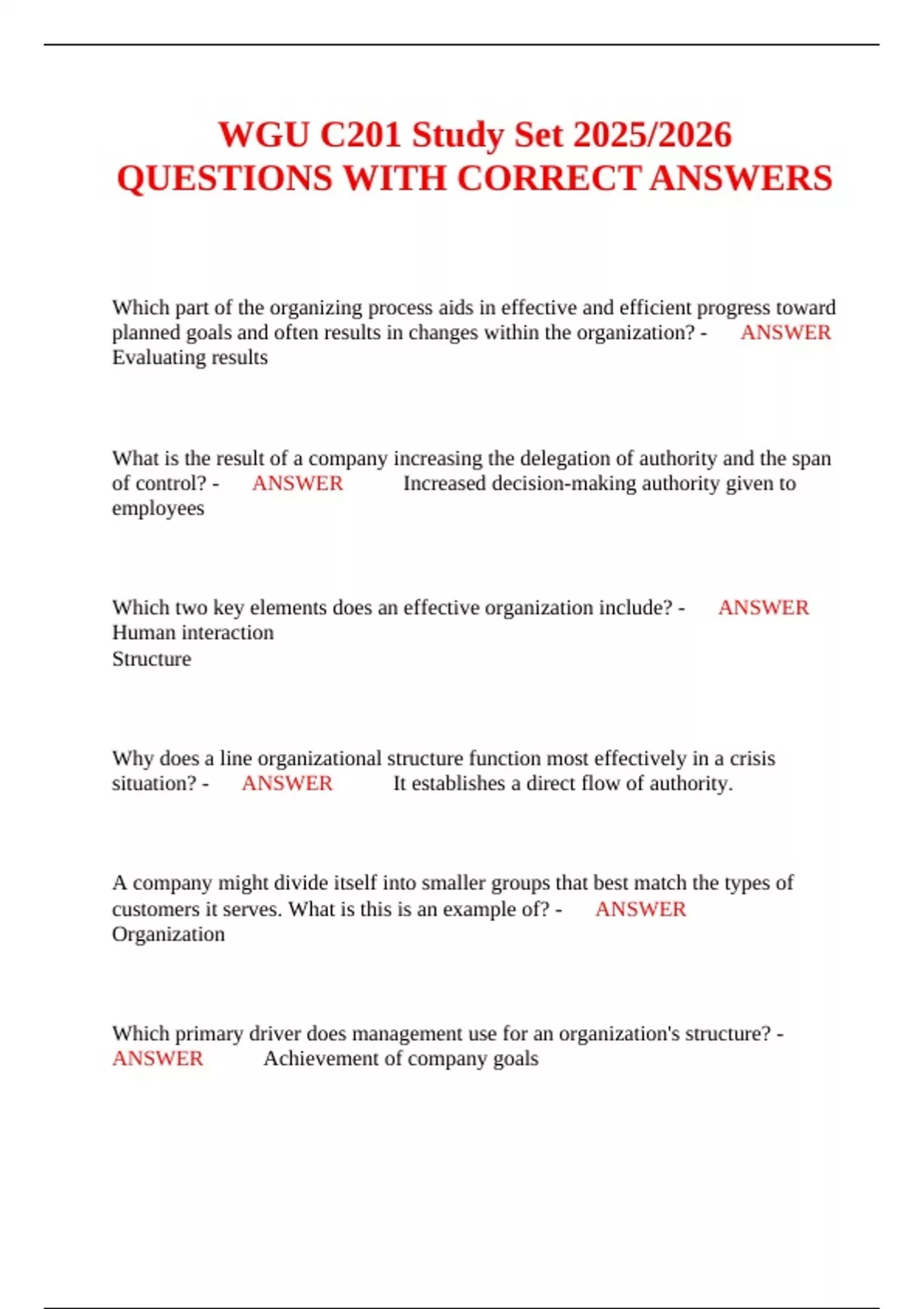 WGU C201 Study Set 2025/2026 QUESTIONS WITH CORRECT ANSWERS

Which part of the organizing process aids in effective and efficient progress toward planned goals and often results in changes within the organization? - ANSWER Evaluating results

What is the result of a company increasing the delegation of authority and the span of control? - ANSWER Increased decision-making authority given to employees

Which two key elements does an effective organization include? - ANSWER Human interaction
Structure

Why does a line organizational structure function most effectively in a crisis situation? - ANSWER It establishes a direct flow of authority.

A company might divide itself into smaller groups that best match the types of customers it serves. What is this is an example of? - ANSWER Organization

Which primary driver does management use for an organization's structure? - ANSWER Achievement of company goals